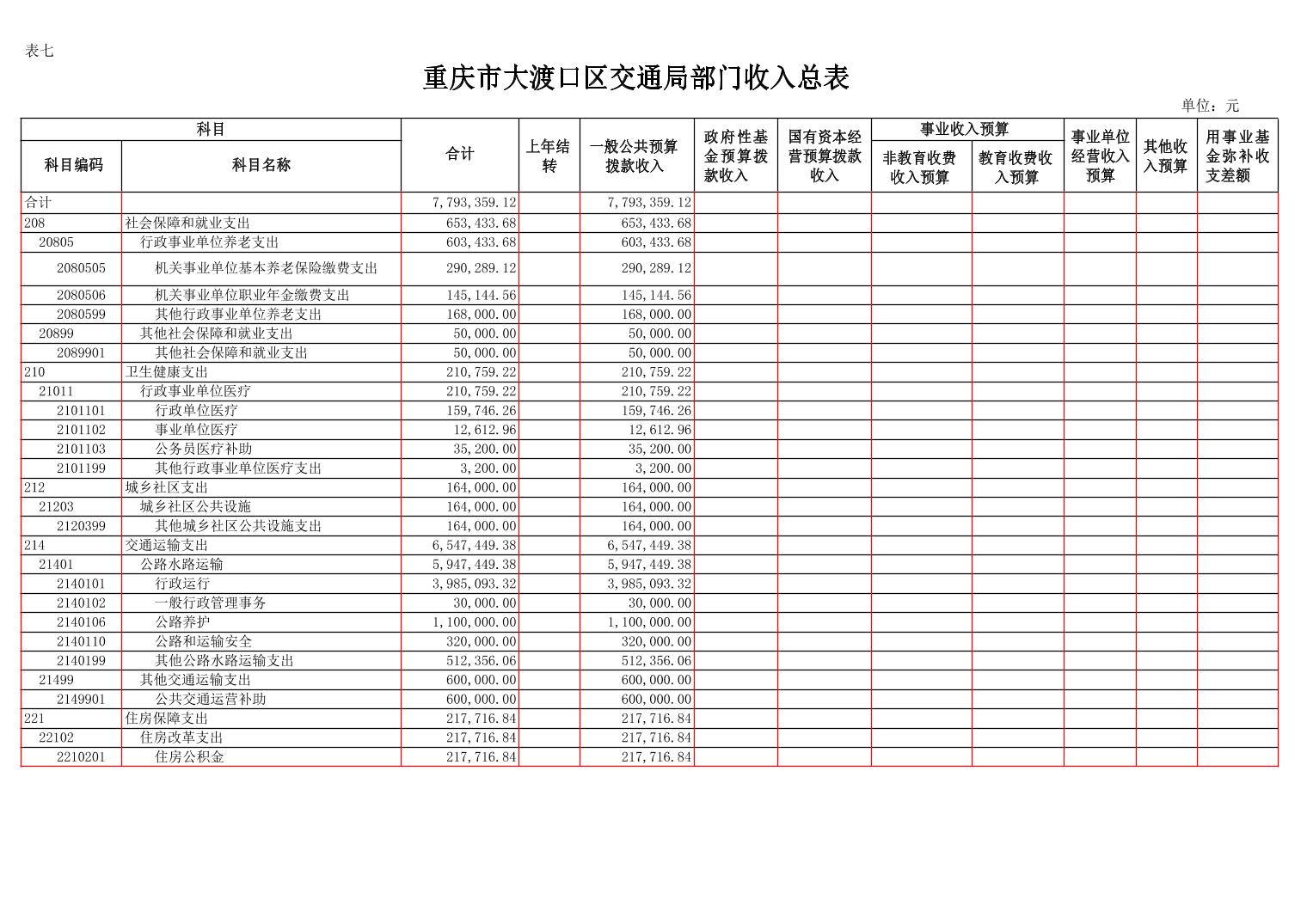 表七

重庆市大渡口区交通局部门收入总表

单位：元

| 科目编码 | 科目名称 | 合计 | 上年结转 | 一般公共预算拨款收入 | 政府性基金预算拨款收入 | 国有资本经营预算拨款收入 | 事业收入预算 非教育收费收入预算 | 事业收入预算 教育收费收入预算 | 事业单位经营收入预算 | 其他收入预算 | 用事业基金弥补收支差额 |
|---|---|---|---|---|---|---|---|---|---|---|---|
| 合计 | | 7,793,359.12 | | 7,793,359.12 | | | | | | | |
| 208 | 社会保障和就业支出 | 653,433.68 | | 653,433.68 | | | | | | | |
| 20805 | 行政事业单位养老支出 | 603,433.68 | | 603,433.68 | | | | | | | |
| 2080505 | 机关事业单位基本养老保险缴费支出 | 290,289.12 | | 290,289.12 | | | | | | | |
| 2080506 | 机关事业单位职业年金缴费支出 | 145,144.56 | | 145,144.56 | | | | | | | |
| 2080599 | 其他行政事业单位养老支出 | 168,000.00 | | 168,000.00 | | | | | | | |
| 20899 | 其他社会保障和就业支出 | 50,000.00 | | 50,000.00 | | | | | | | |
| 2089901 | 其他社会保障和就业支出 | 50,000.00 | | 50,000.00 | | | | | | | |
| 210 | 卫生健康支出 | 210,759.22 | | 210,759.22 | | | | | | | |
| 21011 | 行政事业单位医疗 | 210,759.22 | | 210,759.22 | | | | | | | |
| 2101101 | 行政单位医疗 | 159,746.26 | | 159,746.26 | | | | | | | |
| 2101102 | 事业单位医疗 | 12,612.96 | | 12,612.96 | | | | | | | |
| 2101103 | 公务员医疗补助 | 35,200.00 | | 35,200.00 | | | | | | | |
| 2101199 | 其他行政事业单位医疗支出 | 3,200.00 | | 3,200.00 | | | | | | | |
| 212 | 城乡社区支出 | 164,000.00 | | 164,000.00 | | | | | | | |
| 21203 | 城乡社区公共设施 | 164,000.00 | | 164,000.00 | | | | | | | |
| 2120399 | 其他城乡社区公共设施支出 | 164,000.00 | | 164,000.00 | | | | | | | |
| 214 | 交通运输支出 | 6,547,449.38 | | 6,547,449.38 | | | | | | | |
| 21401 | 公路水路运输 | 5,947,449.38 | | 5,947,449.38 | | | | | | | |
| 2140101 | 行政运行 | 3,985,093.32 | | 3,985,093.32 | | | | | | | |
| 2140102 | 一般行政管理事务 | 30,000.00 | | 30,000.00 | | | | | | | |
| 2140106 | 公路养护 | 1,100,000.00 | | 1,100,000.00 | | | | | | | |
| 2140110 | 公路和运输安全 | 320,000.00 | | 320,000.00 | | | | | | | |
| 2140199 | 其他公路水路运输支出 | 512,356.06 | | 512,356.06 | | | | | | | |
| 21499 | 其他交通运输支出 | 600,000.00 | | 600,000.00 | | | | | | | |
| 2149901 | 公共交通运营补助 | 600,000.00 | | 600,000.00 | | | | | | | |
| 221 | 住房保障支出 | 217,716.84 | | 217,716.84 | | | | | | | |
| 22102 | 住房改革支出 | 217,716.84 | | 217,716.84 | | | | | | | |
| 2210201 | 住房公积金 | 217,716.84 | | 217,716.84 | | | | | | | |